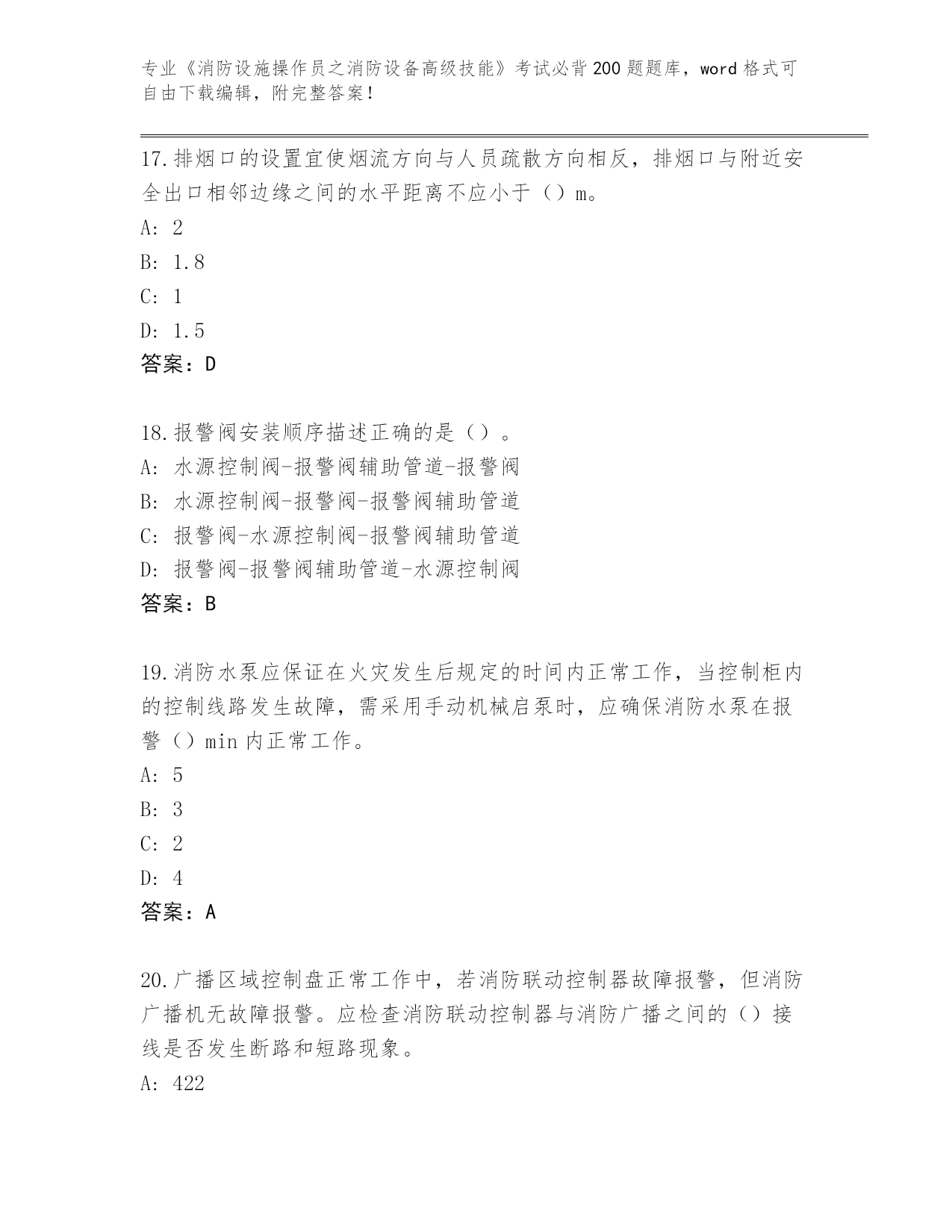 专业《消防设施操作员之消防设备高级技能》考试必背200题题库，word格式可自由下载编辑，附完整答案！

17.排烟口的设置宜使烟流方向与人员疏散方向相反，排烟口与附近安全出口相邻边缘之间的水平距离不应小于（）m。
A: 2
B: 1.8
C: 1
D: 1.5
答案：D

18.报警阀安装顺序描述正确的是（）。
A: 水源控制阀-报警阀辅助管道-报警阀
B: 水源控制阀-报警阀-报警阀辅助管道
C: 报警阀-水源控制阀-报警阀辅助管道
D: 报警阀-报警阀辅助管道-水源控制阀
答案：B

19.消防水泵应保证在火灾发生后规定的时间内正常工作，当控制柜内的控制线路发生故障，需采用手动机械启泵时，应确保消防水泵在报警（）min内正常工作。
A: 5
B: 3
C: 2
D: 4
答案：A

20.广播区域控制盘正常工作中，若消防联动控制器故障报警，但消防广播机无故障报警。应检查消防联动控制器与消防广播之间的（）接线是否发生断路和短路现象。
A: 422